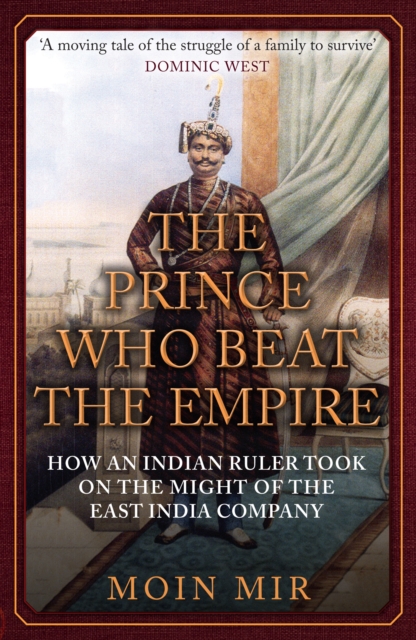 'A moving tale of the struggle of a family to survive'
DOMINIC WEST

THE PRINCE WHO BEAT THE EMPIRE

HOW AN INDIAN RULER TOOK ON THE MIGHT OF THE EAST INDIA COMPANY

MOIN MIR